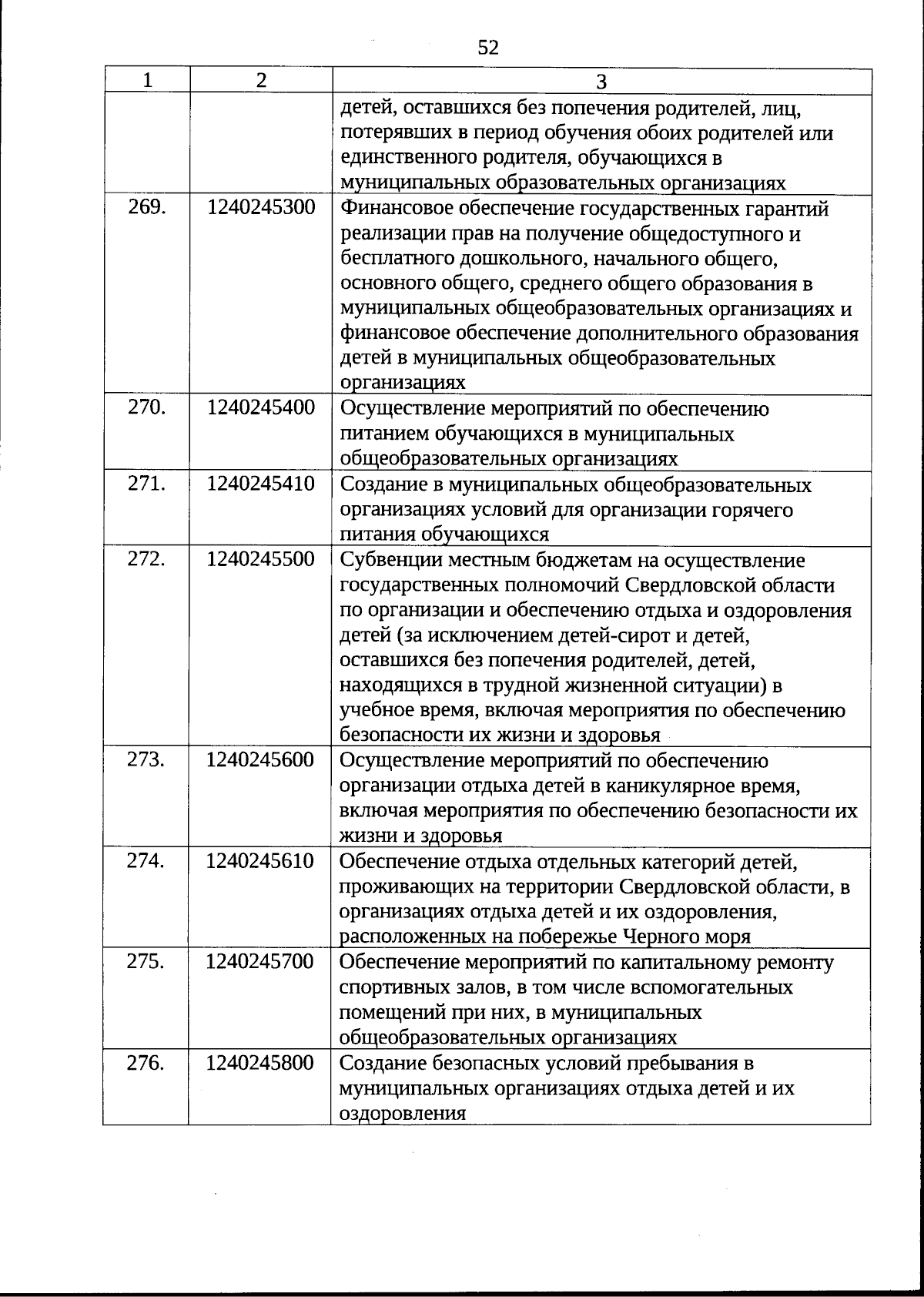 52

| 1 | 2 | 3 |
|---|---|---|
| | | детей, оставшихся без попечения родителей, лиц, потерявших в период обучения обоих родителей или единственного родителя, обучающихся в муниципальных образовательных организациях |
| 269. | 1240245300 | Финансовое обеспечение государственных гарантий реализации прав на получение общедоступного и бесплатного дошкольного, начального общего, основного общего, среднего общего образования в муниципальных общеобразовательных организациях и финансовое обеспечение дополнительного образования детей в муниципальных общеобразовательных организациях |
| 270. | 1240245400 | Осуществление мероприятий по обеспечению питанием обучающихся в муниципальных общеобразовательных организациях |
| 271. | 1240245410 | Создание в муниципальных общеобразовательных организациях условий для организации горячего питания обучающихся |
| 272. | 1240245500 | Субвенции местным бюджетам на осуществление государственных полномочий Свердловской области по организации и обеспечению отдыха и оздоровления детей (за исключением детей-сирот и детей, оставшихся без попечения родителей, детей, находящихся в трудной жизненной ситуации) в учебное время, включая мероприятия по обеспечению безопасности их жизни и здоровья |
| 273. | 1240245600 | Осуществление мероприятий по обеспечению организации отдыха детей в каникулярное время, включая мероприятия по обеспечению безопасности их жизни и здоровья |
| 274. | 1240245610 | Обеспечение отдыха отдельных категорий детей, проживающих на территории Свердловской области, в организациях отдыха детей и их оздоровления, расположенных на побережье Черного моря |
| 275. | 1240245700 | Обеспечение мероприятий по капитальному ремонту спортивных залов, в том числе вспомогательных помещений при них, в муниципальных общеобразовательных организациях |
| 276. | 1240245800 | Создание безопасных условий пребывания в муниципальных организациях отдыха детей и их оздоровления |